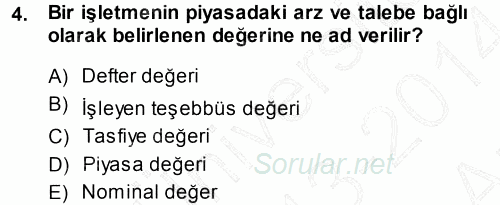 4. Bir işletmenin piyasadaki arz ve talebe bağlı olarak belirlenen değerine ne ad verilir?

A) Defter değeri
B) İşleyen teşebbüs değeri
C) Tasfiye değeri
D) Piyasa değeri
E) Nominal değer

Sorular.net